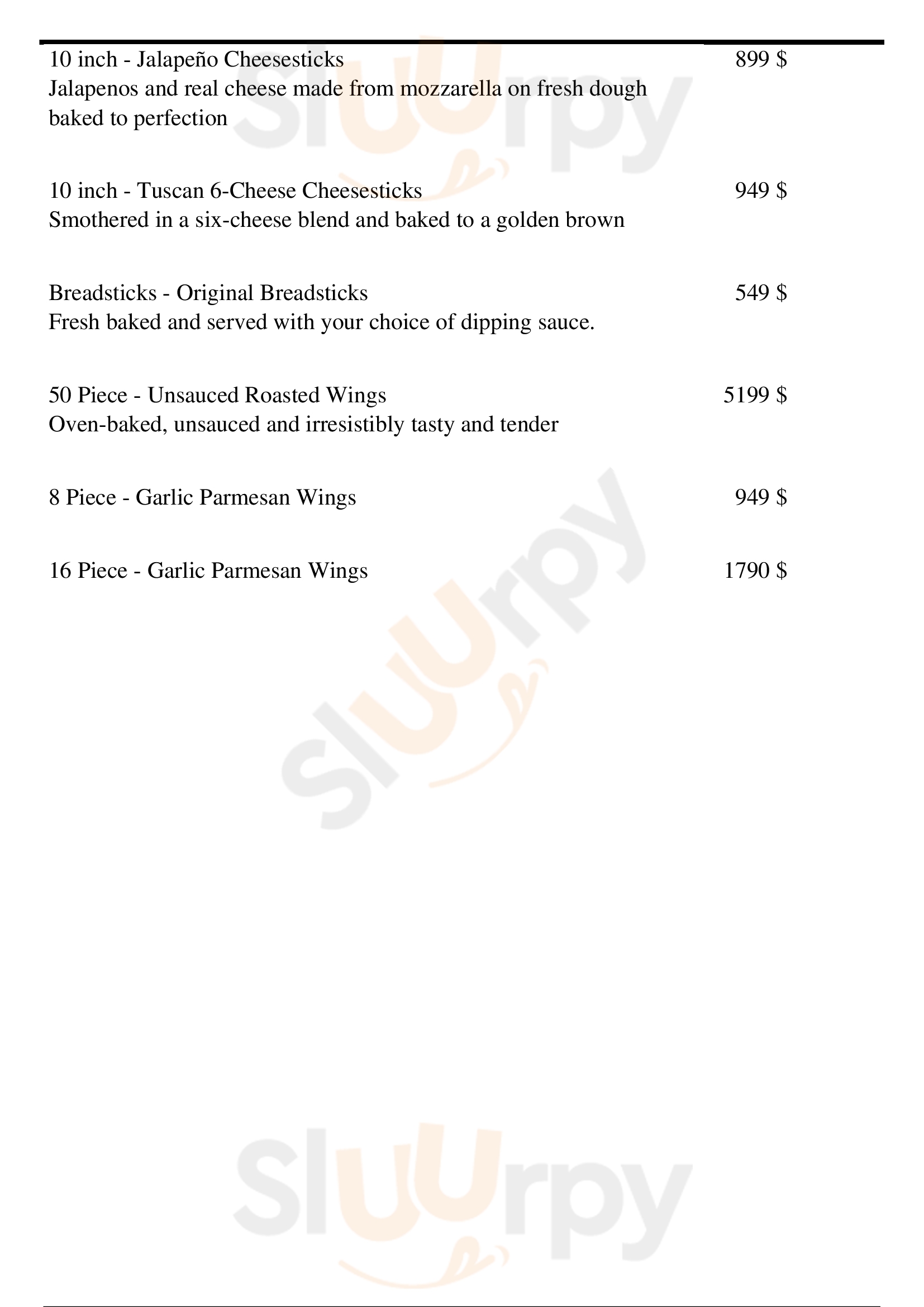 10 inch - Jalapeño Cheesesticks 899 $
Jalapenos and real cheese made from mozzarella on fresh dough baked to perfection

10 inch - Tuscan 6-Cheese Cheesesticks 949 $
Smothered in a six-cheese blend and baked to a golden brown

Breadsticks - Original Breadsticks 549 $
Fresh baked and served with your choice of dipping sauce.

50 Piece - Unsauced Roasted Wings 5199 $
Oven-baked, unsauced and irresistibly tasty and tender

8 Piece - Garlic Parmesan Wings 949 $

16 Piece - Garlic Parmesan Wings 1790 $

Sluurpy

Sluurpy

Sluurpy